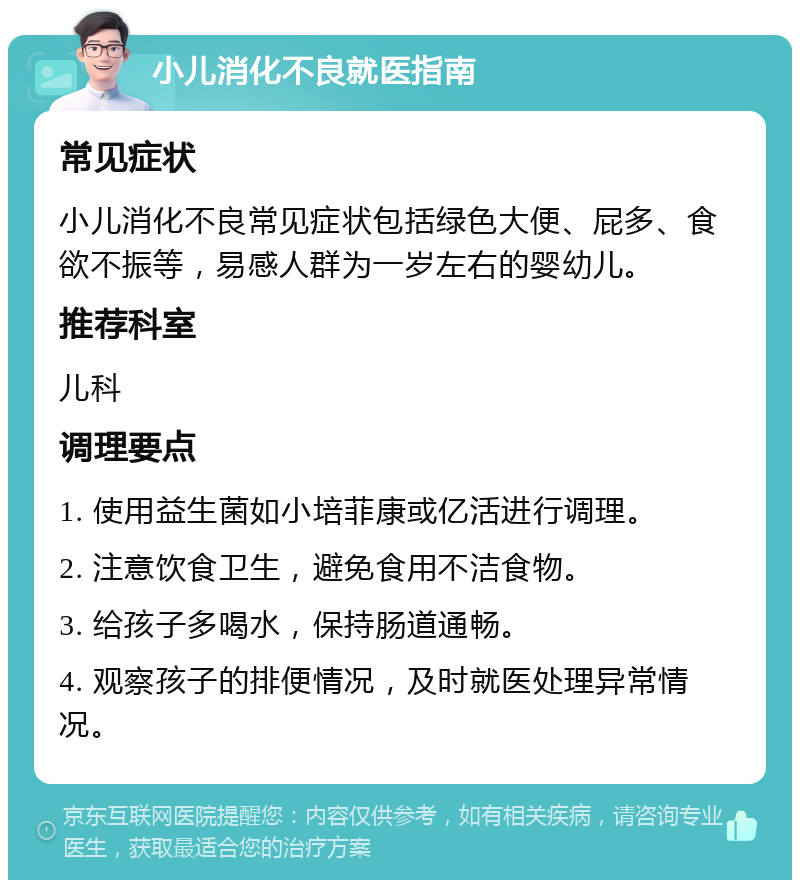 小儿消化不良就医指南

常见症状

小儿消化不良常见症状包括绿色大便、屁多、食欲不振等，易感人群为一岁左右的婴幼儿。

推荐科室

儿科

调理要点

1. 使用益生菌如小培菲康或亿活进行调理。

2. 注意饮食卫生，避免食用不洁食物。

3. 给孩子多喝水，保持肠道通畅。

4. 观察孩子的排便情况，及时就医处理异常情况。

京东互联网医院提醒您：内容仅供参考，如有相关疾病，请咨询专业医生，获取最适合您的治疗方案